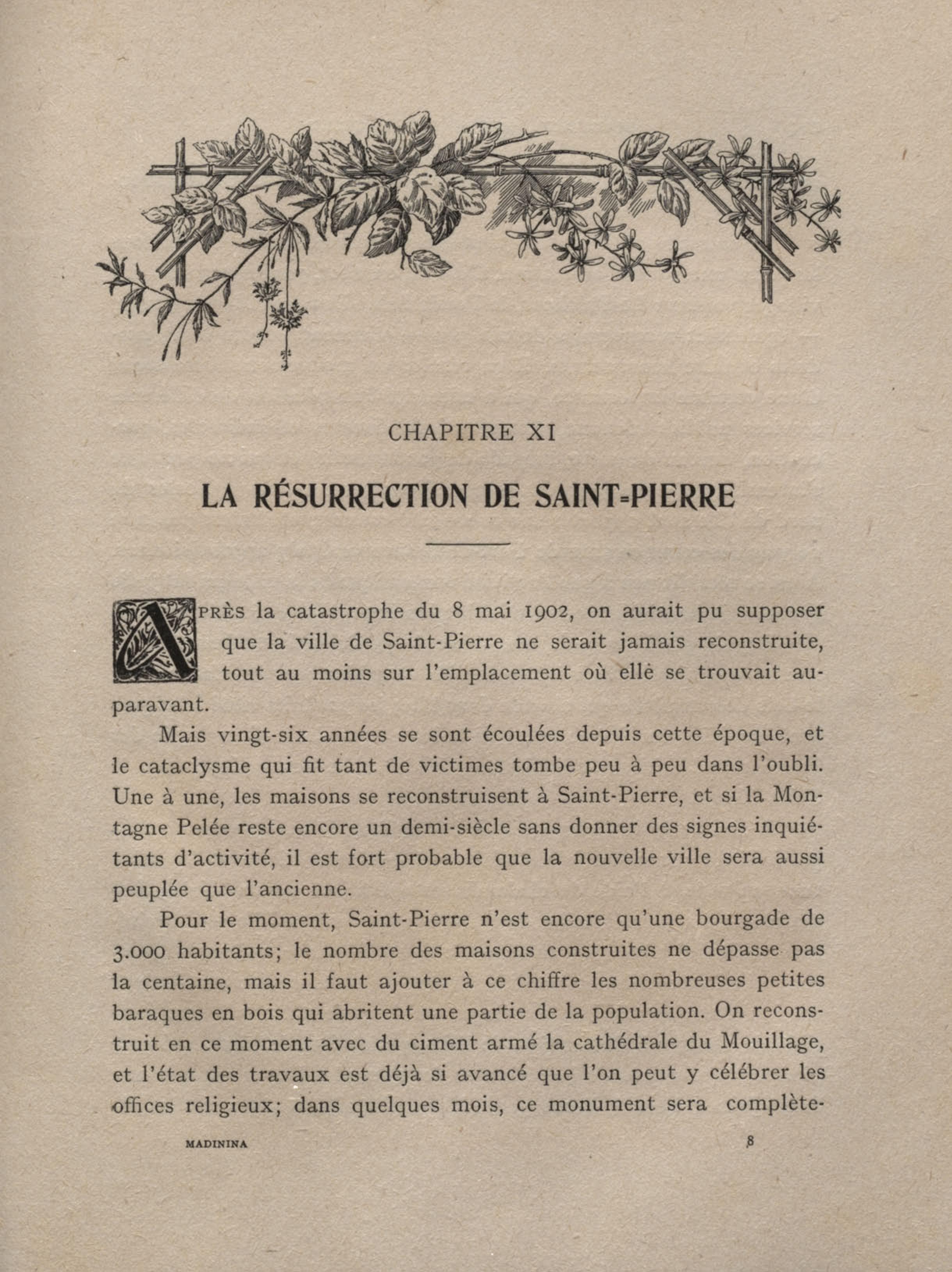 CHAPITRE XI

LA RÉSURRECTION DE SAINT-PIERRE

APRÈS la catastrophe du 8 mai 1902, on aurait pu supposer que la ville de Saint-Pierre ne serait jamais reconstruite, tout au moins sur l'emplacement où elle se trouvait auparavant.

Mais vingt-six années se sont écoulées depuis cette époque, et le cataclysme qui fit tant de victimes tombe peu à peu dans l'oubli. Une à une, les maisons se reconstruisent à Saint-Pierre, et si la Montagne Pelée reste encore un demi-siècle sans donner des signes inquiétants d'activité, il est fort probable que la nouvelle ville sera aussi peuplée que l'ancienne.

Pour le moment, Saint-Pierre n'est encore qu'une bourgade de 3.000 habitants; le nombre des maisons construites ne dépasse pas la centaine, mais il faut ajouter à ce chiffre les nombreuses petites baraques en bois qui abritent une partie de la population. On reconstruit en ce moment avec du ciment armé la cathédrale du Mouillage, et l'état des travaux est déjà si avancé que l'on peut y célébrer les offices religieux; dans quelques mois, ce monument sera complète-

MADININA 8